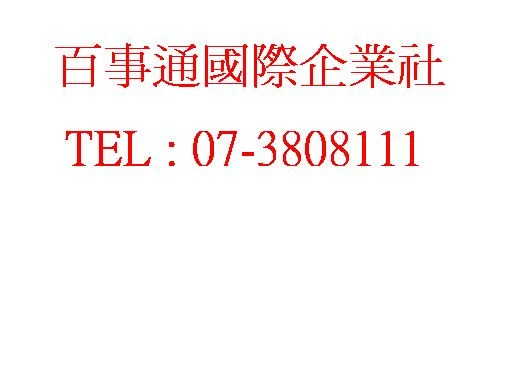 百事通國際企業社

TEL : 07-3808111